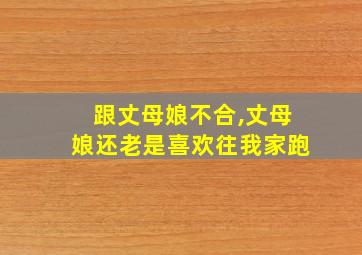 跟丈母娘不合,丈母娘还老是喜欢往我家跑